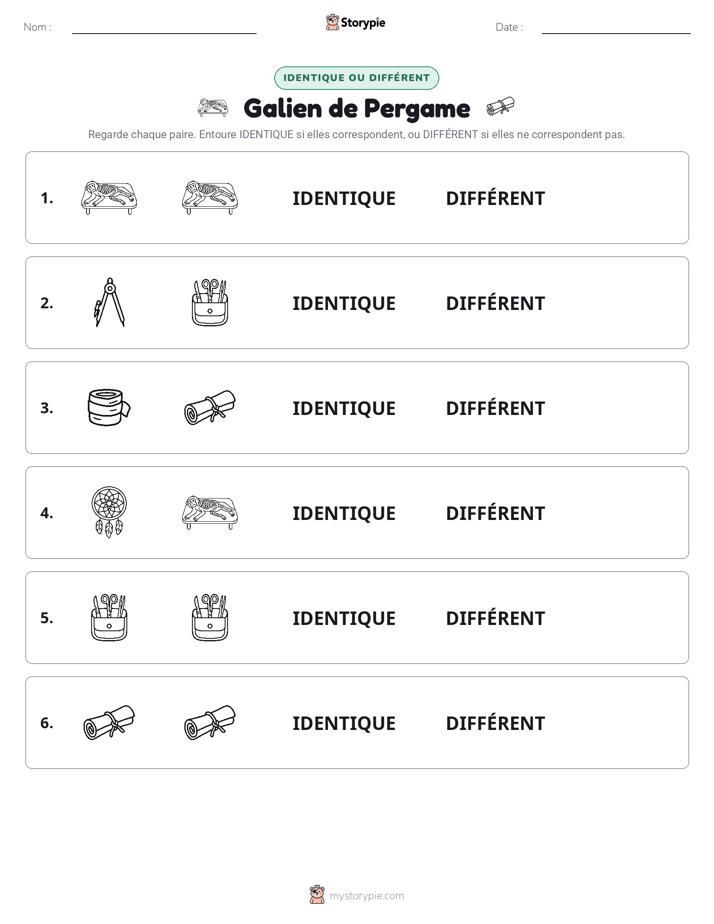 Nom : ____ Storypie Date : ____

IDENTIQUE OU DIFFÉRENT

Galien de Pergame

Regarde chaque paire. Entoure IDENTIQUE si elles correspondent, ou DIFFÉRENT si elles ne correspondent pas.

1. IDENTIQUE DIFFÉRENT

2. IDENTIQUE DIFFÉRENT

3. IDENTIQUE DIFFÉRENT

4. IDENTIQUE DIFFÉRENT

5. IDENTIQUE DIFFÉRENT

6. IDENTIQUE DIFFÉRENT

mystorypie.com